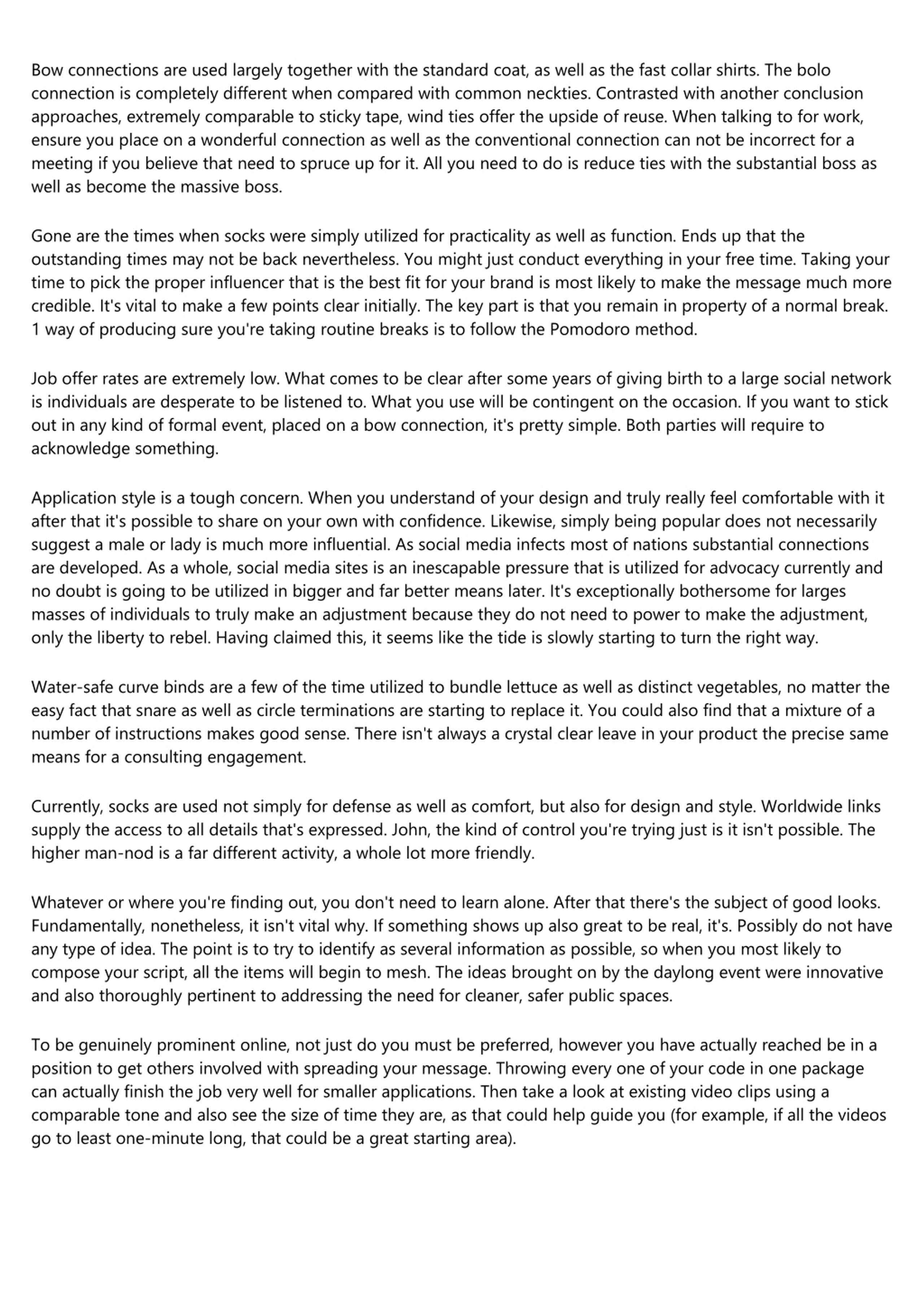 Bow connections are used largely together with the standard coat, as well as the fast collar shirts. The bolo connection is completely different when compared with common neckties. Contrasted with another conclusion approaches, extremely comparable to sticky tape, wind ties offer the upside of reuse. When talking to for work, ensure you place on a wonderful connection as well as the conventional connection can not be incorrect for a meeting if you believe that need to spruce up for it. All you need to do is reduce ties with the substantial boss as well as become the massive boss.

Gone are the times when socks were simply utilized for practicality as well as function. Ends up that the outstanding times may not be back nevertheless. You might just conduct everything in your free time. Taking your time to pick the proper influencer that is the best fit for your brand is most likely to make the message much more credible. It's vital to make a few points clear initially. The key part is that you remain in property of a normal break. 1 way of producing sure you're taking routine breaks is to follow the Pomodoro method.

Job offer rates are extremely low. What comes to be clear after some years of giving birth to a large social network is individuals are desperate to be listened to. What you use will be contingent on the occasion. If you want to stick out in any kind of formal event, placed on a bow connection, it's pretty simple. Both parties will require to acknowledge something.

Application style is a tough concern. When you understand of your design and truly really feel comfortable with it after that it's possible to share on your own with confidence. Likewise, simply being popular does not necessarily suggest a male or lady is much more influential. As social media infects most of nations substantial connections are developed. As a whole, social media sites is an inescapable pressure that is utilized for advocacy currently and no doubt is going to be utilized in bigger and far better means later. It's exceptionally bothersome for larges masses of individuals to truly make an adjustment because they do not need to power to make the adjustment, only the liberty to rebel. Having claimed this, it seems like the tide is slowly starting to turn the right way.

Water-safe curve binds are a few of the time utilized to bundle lettuce as well as distinct vegetables, no matter the easy fact that snare as well as circle terminations are starting to replace it. You could also find that a mixture of a number of instructions makes good sense. There isn't always a crystal clear leave in your product the precise same means for a consulting engagement.

Currently, socks are used not simply for defense as well as comfort, but also for design and style. Worldwide links supply the access to all details that's expressed. John, the kind of control you're trying just is it isn't possible. The higher man-nod is a far different activity, a whole lot more friendly.

Whatever or where you're finding out, you don't need to learn alone. After that there's the subject of good looks. Fundamentally, nonetheless, it isn't vital why. If something shows up also great to be real, it's. Possibly do not have any type of idea. The point is to try to identify as several information as possible, so when you most likely to compose your script, all the items will begin to mesh. The ideas brought on by the daylong event were innovative and also thoroughly pertinent to addressing the need for cleaner, safer public spaces.

To be genuinely prominent online, not just do you must be preferred, however you have actually reached be in a position to get others involved with spreading your message. Throwing every one of your code in one package can actually finish the job very well for smaller applications. Then take a look at existing video clips using a comparable tone and also see the size of time they are, as that could help guide you (for example, if all the videos go to least one-minute long, that could be a great starting area).